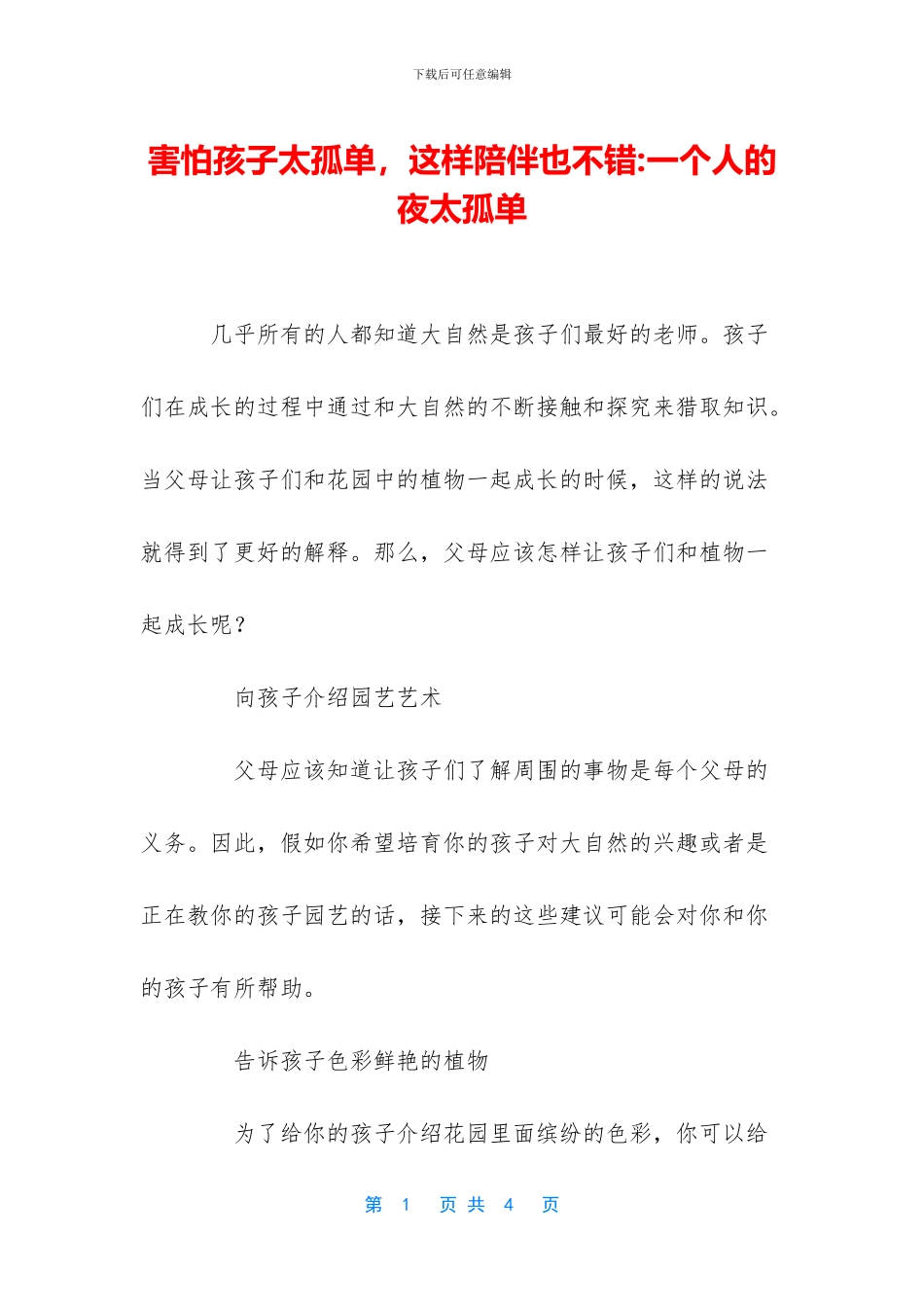 下载后可任意编辑

害怕孩子太孤单，这样陪伴也不错:一个人的夜太孤单

几乎所有的人都知道大自然是孩子们最好的老师。孩子们在成长的过程中通过和大自然的不断接触和探究来猎取知识。当父母让孩子们和花园中的植物一起成长的时候，这样的说法就得到了更好的解释。那么，父母应该怎样让孩子们和植物一起成长呢？

向孩子介绍园艺艺术

父母应该知道让孩子们了解周围的事物是每个父母的义务。因此，假如你希望培育你的孩子对大自然的兴趣或者是正在教你的孩子园艺的话，接下来的这些建议可能会对你和你的孩子有所帮助。

告诉孩子色彩鲜艳的植物

为了给你的孩子介绍花园里面缤纷的色彩，你可以给

第 1 页 共 4 页